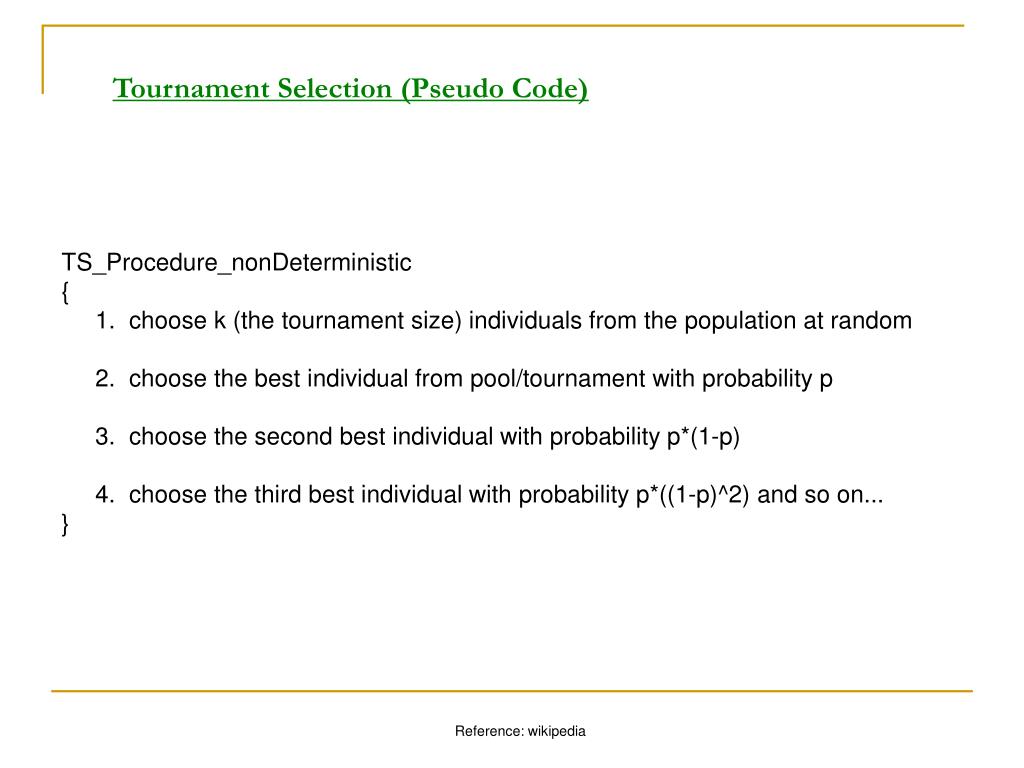 Tournament Selection (Pseudo Code)

TS_Procedure_nonDeterministic
{
1. choose k (the tournament size) individuals from the population at random

2. choose the best individual from pool/tournament with probability p

3. choose the second best individual with probability p*(1-p)

4. choose the third best individual with probability p*((1-p)^2) and so on...
}

Reference: wikipedia